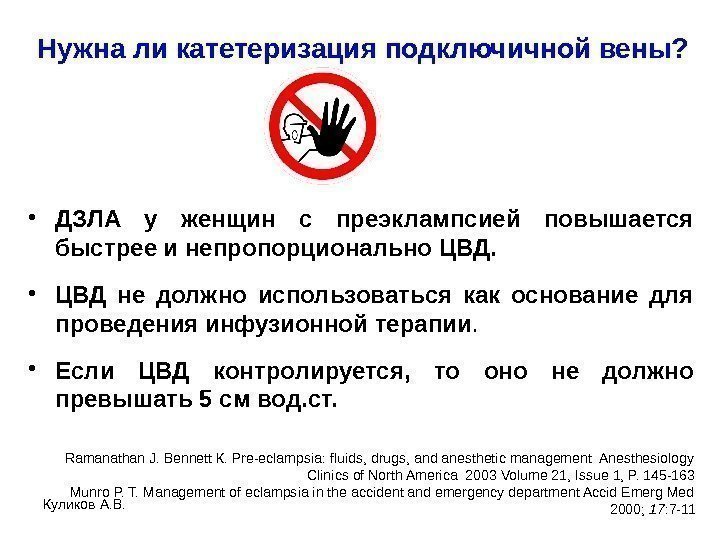 Нужна ли катетеризация подключичной вены?

• ДЗЛА у женщин с преэклампсией повышается быстрее и непропорционально ЦВД.

• ЦВД не должно использоваться как основание для проведения инфузионной терапии.

• Если ЦВД контролируется, то оно не должно превышать 5 см вод.ст.

Ramanathan J. Bennett K. Pre-eclampsia: fluids, drugs, and anesthetic management Anesthesiology Clinics of North America 2003 Volume 21, Issue 1, P. 145-163
Munro P. T. Management of eclampsia in the accident and emergency department Accid Emerg Med 2000; 17:7-11
Куликов А.В.